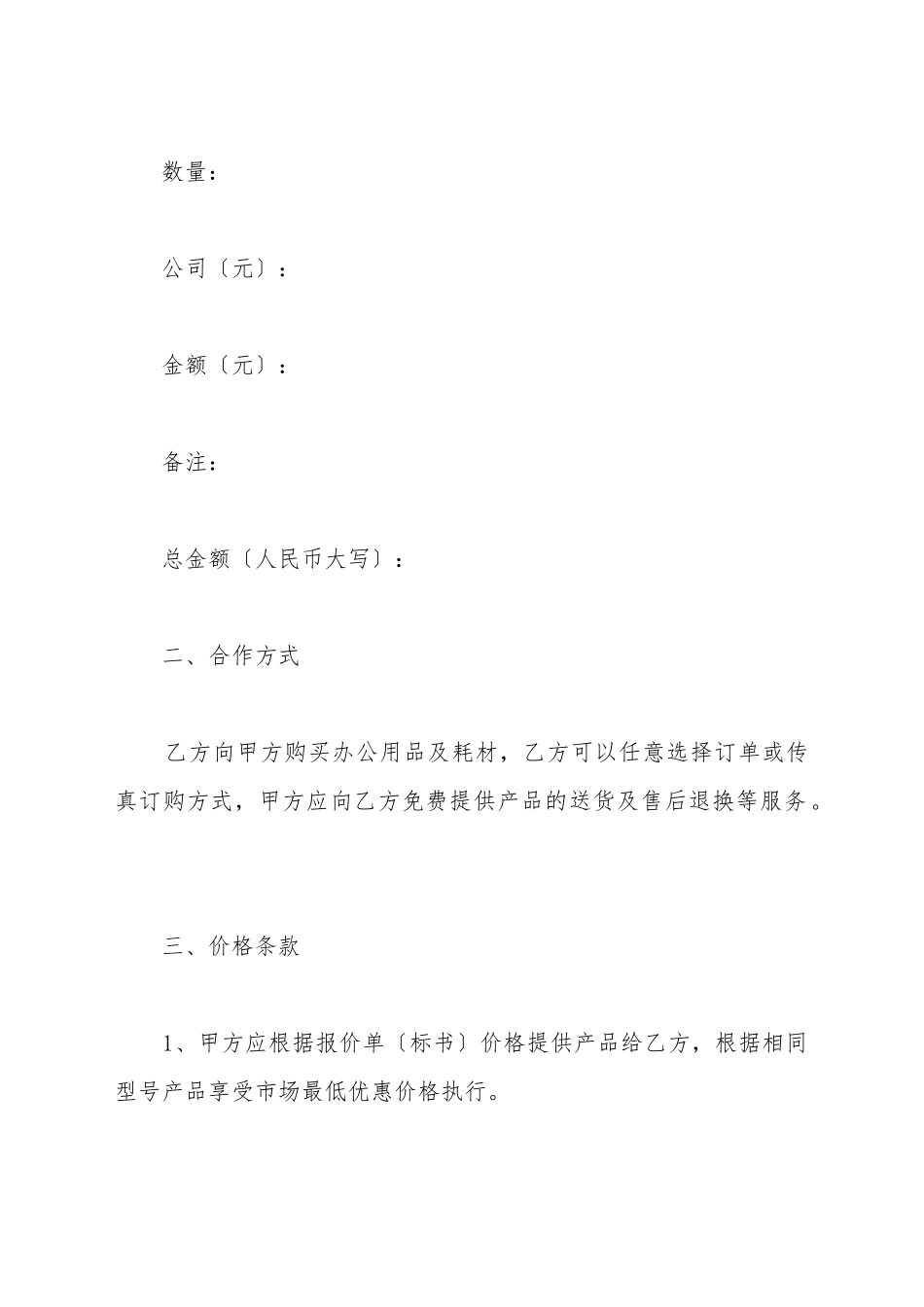 数量：

公司〔元〕：

金额〔元〕：

备注：

总金额〔人民币大写〕：

二、合作方式

乙方向甲方购买办公用品及耗材，乙方可以任意选择订单或传真订购方式，甲方应向乙方免费提供产品的送货及售后退换等服务。

三、价格条款

1、甲方应根据报价单〔标书〕价格提供产品给乙方，根据相同型号产品享受市场最低优惠价格执行。